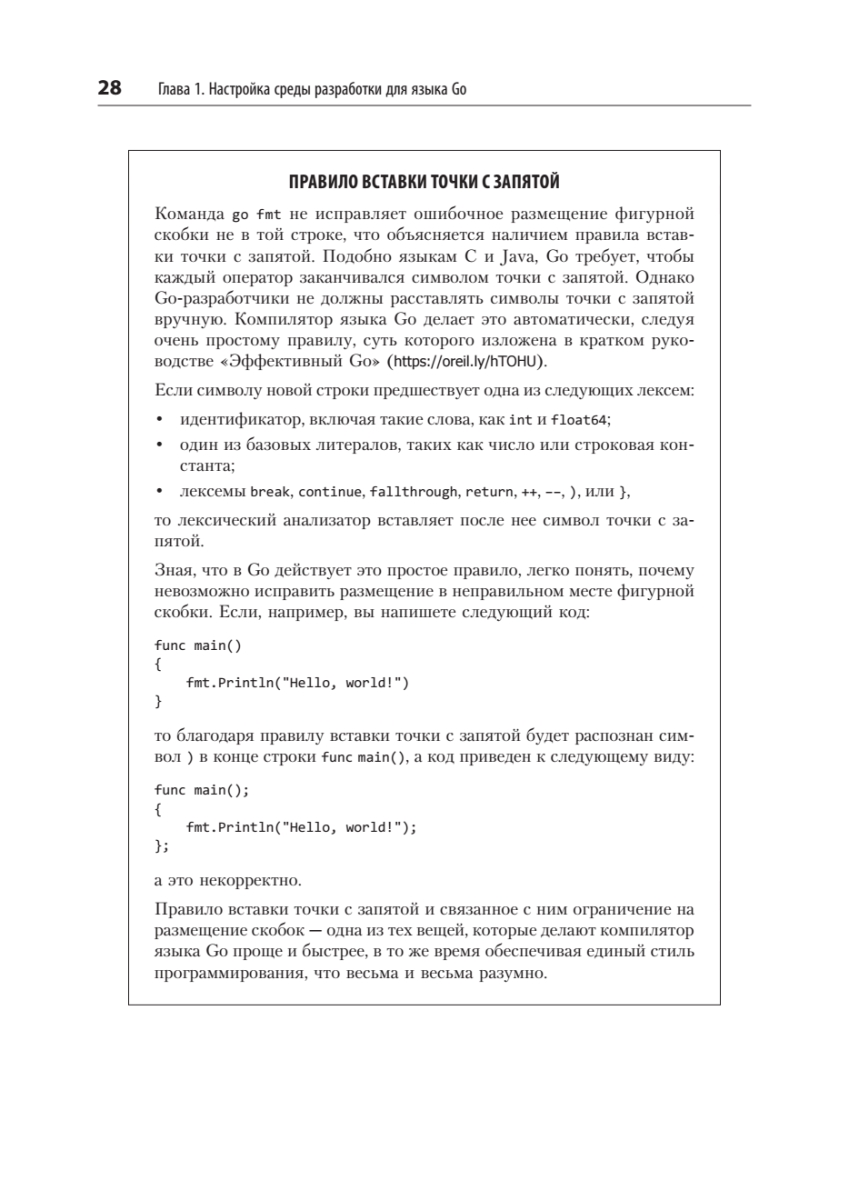 28 Глава 1. Настройка среды разработки для языка Go

ПРАВИЛО ВСТАВКИ ТОЧКИ С ЗАПЯТОЙ

Команда go fmt не исправляет ошибочное размещение фигурной скобки не в той строке, что объясняется наличием правила вставки точки с запятой. Подобно языкам C и Java, Go требует, чтобы каждый оператор заканчивался символом точки с запятой. Однако Go-разработчики не должны расставлять символы точки с запятой вручную. Компилятор языка Go делает это автоматически, следуя очень простому правилу, суть которого изложена в кратком руководстве «Эффективный Go» (https://oreil.ly/hTOHU).

Если символу новой строки предшествует одна из следующих лексем:

• идентификатор, включая такие слова, как int и float64;
• один из базовых литералов, таких как число или строковая константа;
• лексемы break, continue, fallthrough, return, ++, --, ), или },

то лексический анализатор вставляет после нее символ точки с запятой.

Зная, что в Go действует это простое правило, легко понять, почему невозможно исправить размещение в неправильном месте фигурной скобки. Если, например, вы напишете следующий код:

func main()
{
    fmt.Println("Hello, world!")
}

то благодаря правилу вставки точки с запятой будет распознан символ ) в конце строки func main(), а код приведен к следующему виду:

func main();
{
    fmt.Println("Hello, world!");
};

а это некорректно.

Правило вставки точки с запятой и связанное с ним ограничение на размещение скобок — одна из тех вещей, которые делают компилятор языка Go проще и быстрее, в то же время обеспечивая единый стиль программирования, что весьма и весьма разумно.